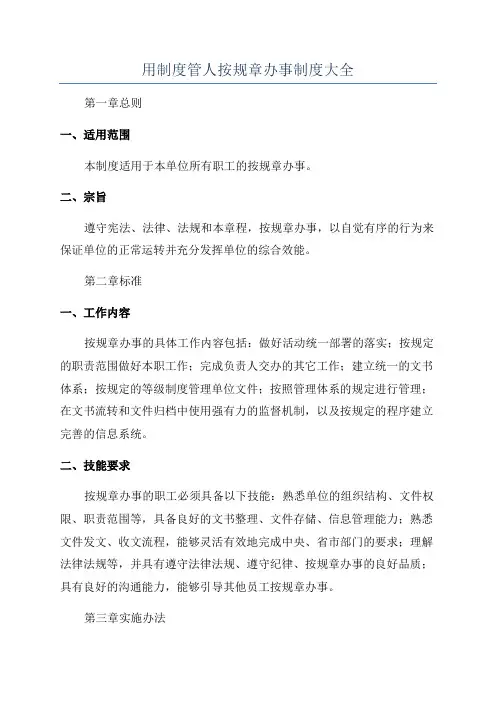 用制度管人按规章办事制度大全

第一章总则

一、适用范围

本制度适用于本单位所有职工的按规章办事。

二、宗旨

遵守宪法、法律、法规和本章程，按规章办事，以自觉有序的行为来保证单位的正常运转并充分发挥单位的综合效能。

第二章标准

一、工作内容

按规章办事的具体工作内容包括：做好活动统一部署的落实；按规定的职责范围做好本职工作；完成负责人交办的其它工作；建立统一的文书体系；按规定的等级制度管理单位文件；按照管理体系的规定进行管理；在文书流转和文件归档中使用强有力的监督机制，以及按规定的程序建立完善的信息系统。

二、技能要求

按规章办事的职工必须具备以下技能：熟悉单位的组织结构、文件权限、职责范围等，具备良好的文书整理、文件存储、信息管理能力；熟悉文件发文、收文流程，能够灵活有效地完成中央、省市部门的要求；理解法律法规等，并具有遵守法律法规、遵守纪律、按规章办事的良好品质；具有良好的沟通能力，能够引导其他员工按规章办事。

第三章实施办法